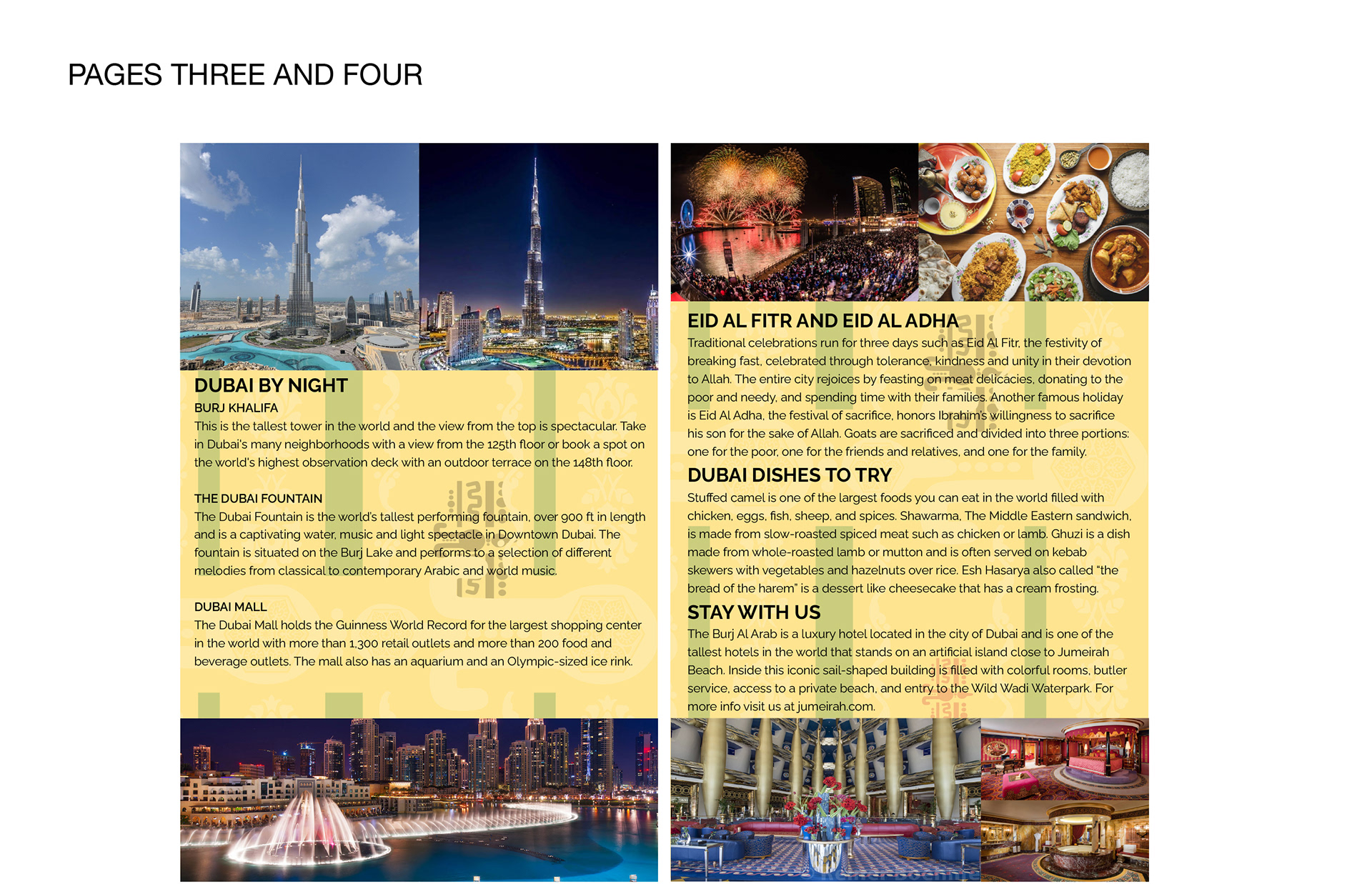 PAGES THREE AND FOUR

DUBAI BY NIGHT

BURJ KHALIFA

This is the tallest tower in the world and the view from the top is spectacular. Take in Dubai's many neighborhoods with a view from the 125th floor or book a spot on the world's highest observation deck with an outdoor terrace on the 148th floor.

THE DUBAI FOUNTAIN

The Dubai Fountain is the world's tallest performing fountain, over 900 ft in length and is a captivating water, music and light spectacle in Downtown Dubai. The fountain is situated on the Burj Lake and performs to a selection of different melodies from classical to contemporary Arabic and world music.

DUBAI MALL

The Dubai Mall holds the Guinness World Record for the largest shopping center in the world with more than 1,300 retail outlets and more than 200 food and beverage outlets. The mall also has an aquarium and an Olympic-sized ice rink.

EID AL FITR AND EID AL ADHA

Traditional celebrations run for three days such as Eid Al Fitr, the festivity of breaking fast, celebrated through tolerance, kindness and unity in their devotion to Allah. The entire city rejoices by feasting on meat delicacies, donating to the poor and needy, and spending time with their families. Another famous holiday is Eid Al Adha, the festival of sacrifice, honors Ibrahim's willingness to sacrifice his son for the sake of Allah. Goats are sacrificed and divided into three portions: one for the poor, one for the friends and relatives, and one for the family.

DUBAI DISHES TO TRY

Stuffed camel is one of the largest foods you can eat in the world filled with chicken, eggs, fish, sheep, and spices. Shawarma, The Middle Eastern sandwich, is made from slow-roasted spiced meat such as chicken or lamb. Ghuzi is a dish made from whole-roasted lamb or mutton and is often served on kebab skewers with vegetables and hazelnuts over rice. Esh Hasarya also called "the bread of the harem" is a dessert like cheesecake that has a cream frosting.

STAY WITH US

The Burj Al Arab is a luxury hotel located in the city of Dubai and is one of the tallest hotels in the world that stands on an artificial island close to Jumeirah Beach. Inside this iconic sail-shaped building is filled with colorful rooms, butler service, access to a private beach, and entry to the Wild Wadi Waterpark. For more info visit us at jumeirah.com.